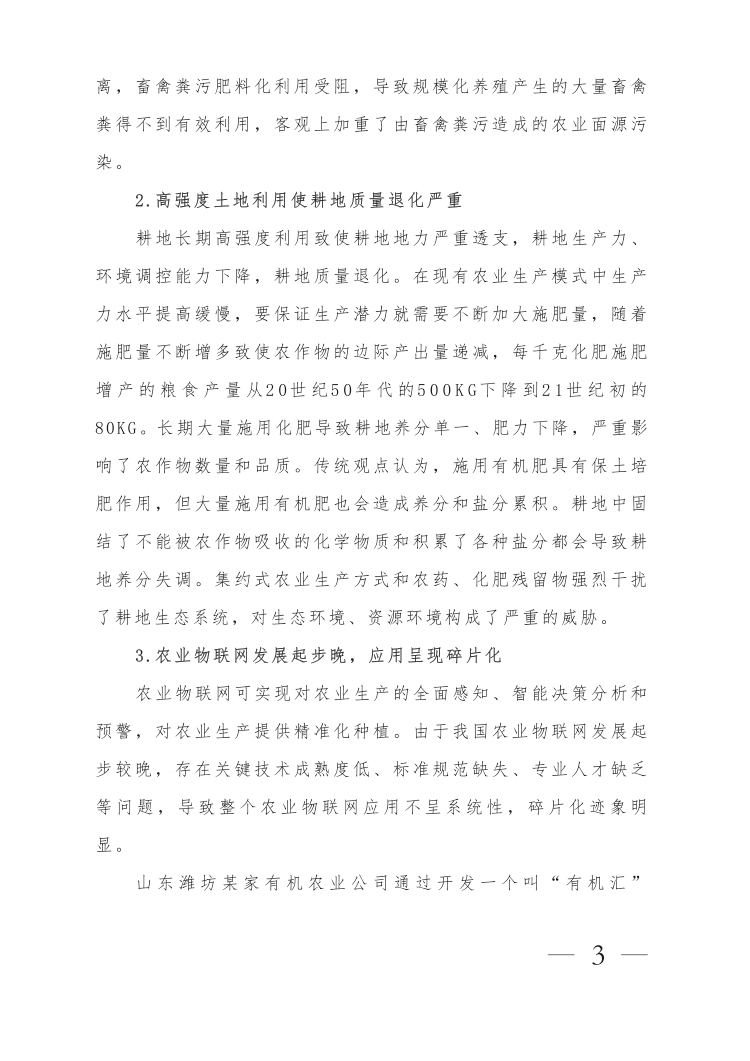 离，畜禽粪污肥料化利用受阻，导致规模化养殖产生的大量畜禽粪得不到有效利用，客观上加重了由畜禽粪污造成的农业面源污染。

2.高强度土地利用使耕地质量退化严重

耕地长期高强度利用致使耕地地力严重透支，耕地生产力、环境调控能力下降，耕地质量退化。在现有农业生产模式中生产力水平提高缓慢，要保证生产潜力就需要不断加大施肥量，随着施肥量不断增多致使农作物的边际产出量递减，每千克化肥施肥增产的粮食产量从20世纪50年代的500KG下降到21世纪初的80KG。长期大量施用化肥导致耕地养分单一、肥力下降，严重影响了农作物数量和品质。传统观点认为，施用有机肥具有保土培肥作用，但大量施用有机肥也会造成养分和盐分累积。耕地中固结了不能被农作物吸收的化学物质和积累了各种盐分都会导致耕地养分失调。集约式农业生产方式和农药、化肥残留物强烈干扰了耕地生态系统，对生态环境、资源环境构成了严重的威胁。

3.农业物联网发展起步晚，应用呈现碎片化

农业物联网可实现对农业生产的全面感知、智能决策分析和预警，对农业生产提供精准化种植。由于我国农业物联网发展起步较晚，存在关键技术成熟度低、标准规范缺失、专业人才缺乏等问题，导致整个农业物联网应用不呈系统性，碎片化迹象明显。

山东潍坊某家有机农业公司通过开发一个叫“有机汇”

— 3 —